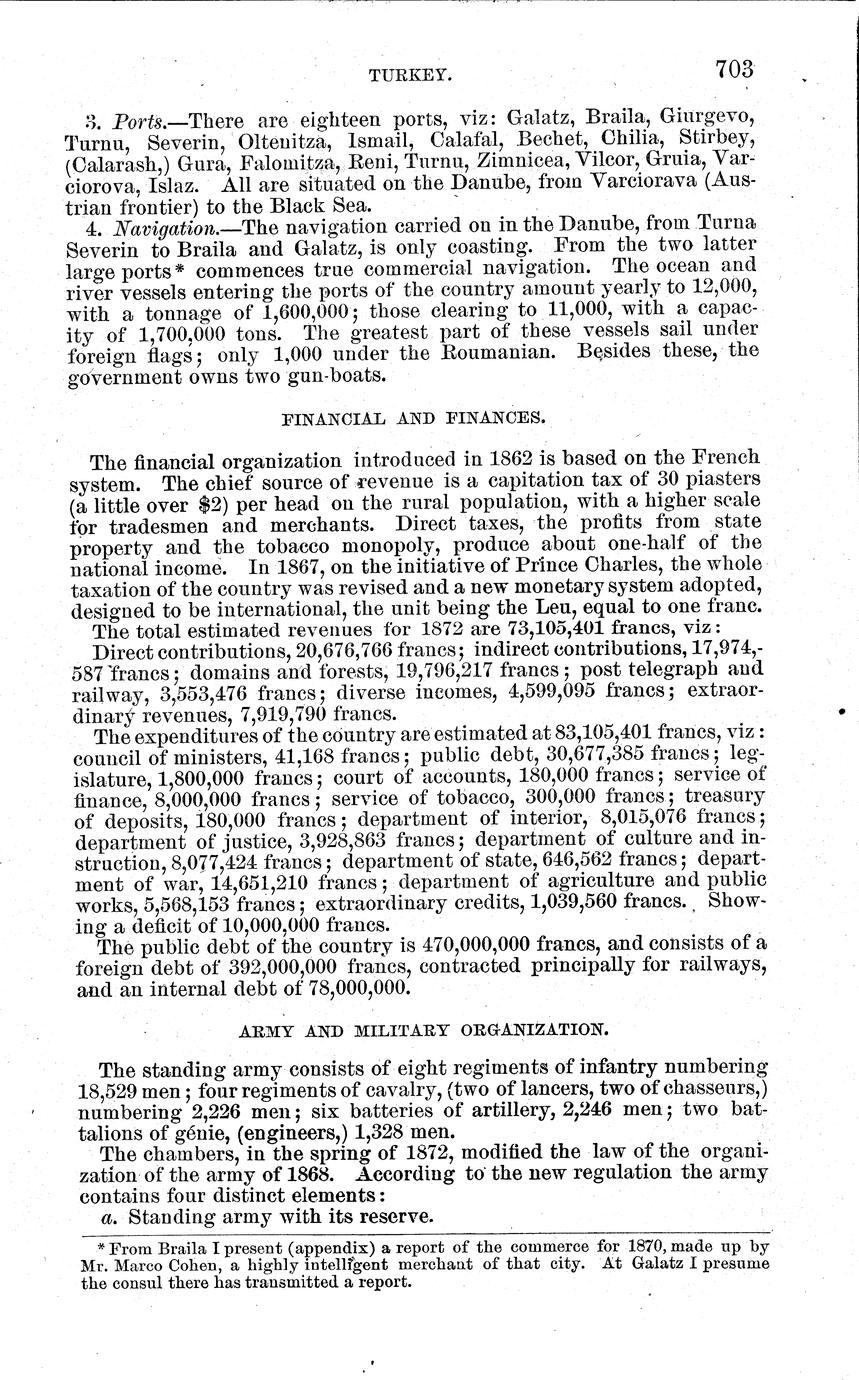 TURKEY. 703

3. Ports.—There are eighteen ports, viz: Galatz, Braila, Giurgevo, Turnu, Severin, Oltenitza, Ismail, Calafal, Bechet, Chilia, Stirbey, (Calarash,) Gura, Falomitza, Reni, Turnu, Zimnicea, Vilcor, Gruia, Varciorova, Islaz. All are situated on the Danube, from Varciorava (Austrian frontier) to the Black Sea.

4. Navigation.—The navigation carried on in the Danube, from Turna Severin to Braila and Galatz, is only coasting. From the two latter large ports* commences true commercial navigation. The ocean and river vessels entering the ports of the country amount yearly to 12,000, with a tonnage of 1,600,000; those clearing to 11,000, with a capacity of 1,700,000 tons. The greatest part of these vessels sail under foreign flags; only 1,000 under the Roumanian. Besides these, the government owns two gun-boats.

FINANCIAL AND FINANCES.

The financial organization introduced in 1862 is based on the French system. The chief source of revenue is a capitation tax of 30 piasters (a little over $2) per head on the rural population, with a higher scale for tradesmen and merchants. Direct taxes, the profits from state property and the tobacco monopoly, produce about one-half of the national income. In 1867, on the initiative of Prince Charles, the whole taxation of the country was revised and a new monetary system adopted, designed to be international, the unit being the Leu, equal to one franc.

The total estimated revenues for 1872 are 73,105,401 francs, viz:

Direct contributions, 20,676,766 francs; indirect contributions, 17,974,587 francs; domains and forests, 19,796,217 francs; post telegraph and railway, 3,553,476 francs; diverse incomes, 4,599,095 francs; extraordinary revenues, 7,919,790 francs.

The expenditures of the country are estimated at 83,105,401 francs, viz: council of ministers, 41,168 francs; public debt, 30,677,385 francs; legislature, 1,800,000 francs; court of accounts, 180,000 francs; service of finance, 8,000,000 francs; service of tobacco, 300,000 francs; treasury of deposits, 180,000 francs; department of interior, 8,015,076 francs; department of justice, 3,928,863 francs; department of culture and instruction, 8,077,424 francs; department of state, 646,562 francs; department of war, 14,651,210 francs; department of agriculture and public works, 5,568,153 francs; extraordinary credits, 1,039,560 francs. Showing a deficit of 10,000,000 francs.

The public debt of the country is 470,000,000 francs, and consists of a foreign debt of 392,000,000 francs, contracted principally for railways, and an internal debt of 78,000,000.

ARMY AND MILITARY ORGANIZATION.

The standing army consists of eight regiments of infantry numbering 18,529 men; four regiments of cavalry, (two of lancers, two of chasseurs,) numbering 2,226 men; six batteries of artillery, 2,246 men; two battalions of génie, (engineers,) 1,328 men.

The chambers, in the spring of 1872, modified the law of the organization of the army of 1868. According to the new regulation the army contains four distinct elements:

a. Standing army with its reserve.

* From Braila I present (appendix) a report of the commerce for 1870, made up by Mr. Marco Cohen, a highly intelligent merchant of that city. At Galatz I presume the consul there has transmitted a report.